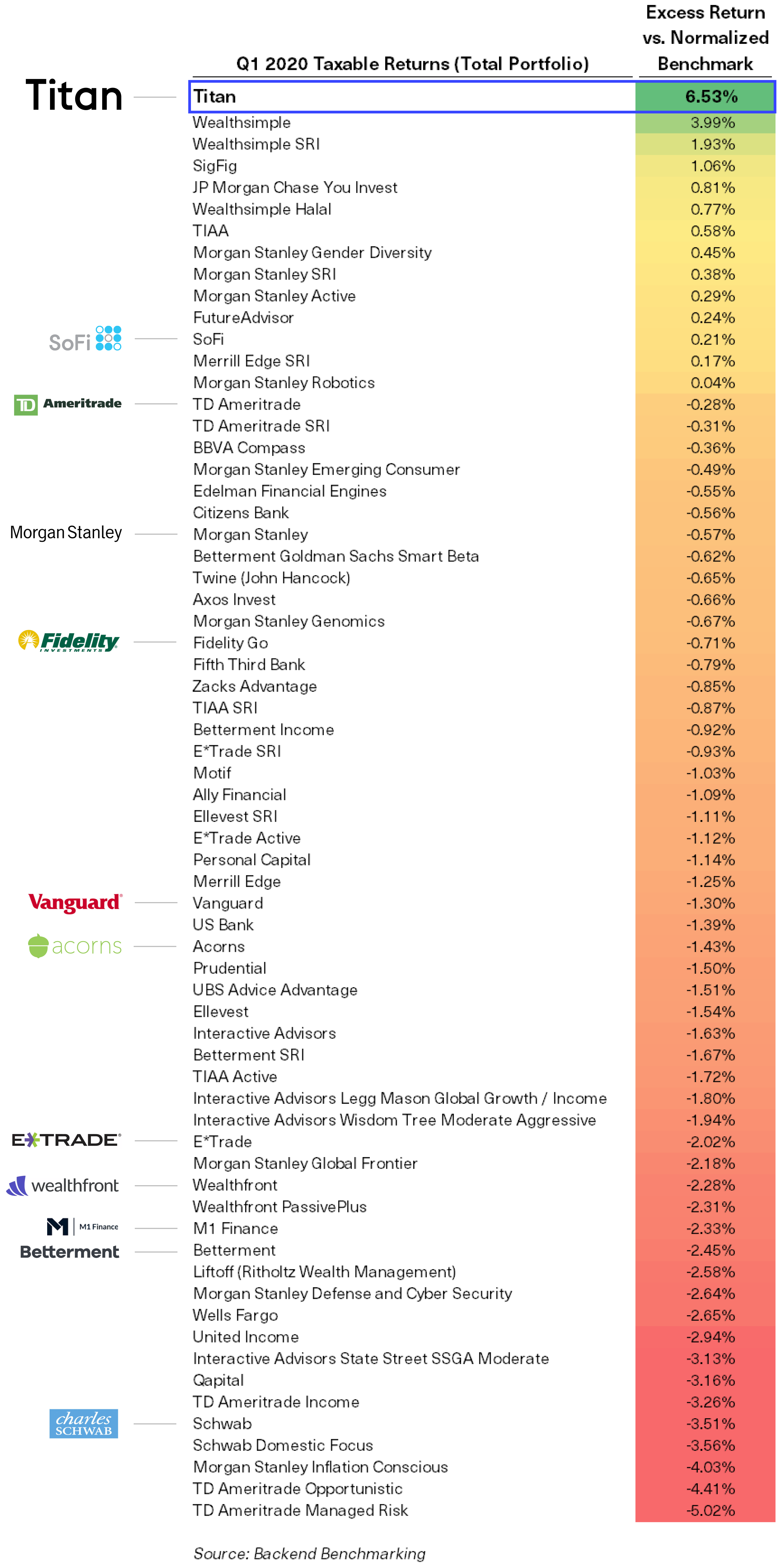 Titan

SoFi

TD Ameritrade

Morgan Stanley

Fidelity INVESTMENTS

Vanguard

acorns

E*TRADE

wealthfront

M1 Finance

Betterment

charles SCHWAB

| Q1 2020 Taxable Returns (Total Portfolio) | Excess Return vs. Normalized Benchmark |
|---|---|
| Titan | 6.53% |
| Wealthsimple | 3.99% |
| Wealthsimple SRI | 1.93% |
| SigFig | 1.06% |
| JP Morgan Chase You Invest | 0.81% |
| Wealthsimple Halal | 0.77% |
| TIAA | 0.58% |
| Morgan Stanley Gender Diversity | 0.45% |
| Morgan Stanley SRI | 0.38% |
| Morgan Stanley Active | 0.29% |
| FutureAdvisor | 0.24% |
| SoFi | 0.21% |
| Merrill Edge SRI | 0.17% |
| Morgan Stanley Robotics | 0.04% |
| TD Ameritrade | -0.28% |
| TD Ameritrade SRI | -0.31% |
| BBVA Compass | -0.36% |
| Morgan Stanley Emerging Consumer | -0.49% |
| Edelman Financial Engines | -0.55% |
| Citizens Bank | -0.56% |
| Morgan Stanley | -0.57% |
| Betterment Goldman Sachs Smart Beta | -0.62% |
| Twine (John Hancock) | -0.65% |
| Axos Invest | -0.66% |
| Morgan Stanley Genomics | -0.67% |
| Fidelity Go | -0.71% |
| Fifth Third Bank | -0.79% |
| Zacks Advantage | -0.85% |
| TIAA SRI | -0.87% |
| Betterment Income | -0.92% |
| E*Trade SRI | -0.93% |
| Motif | -1.03% |
| Ally Financial | -1.09% |
| Ellevest SRI | -1.11% |
| E*Trade Active | -1.12% |
| Personal Capital | -1.14% |
| Merrill Edge | -1.25% |
| Vanguard | -1.30% |
| US Bank | -1.39% |
| Acorns | -1.43% |
| Prudential | -1.50% |
| UBS Advice Advantage | -1.51% |
| Ellevest | -1.54% |
| Interactive Advisors | -1.63% |
| Betterment SRI | -1.67% |
| TIAA Active | -1.72% |
| Interactive Advisors Legg Mason Global Growth / Income | -1.80% |
| Interactive Advisors Wisdom Tree Moderate Aggressive | -1.94% |
| E*Trade | -2.02% |
| Morgan Stanley Global Frontier | -2.18% |
| Wealthfront | -2.28% |
| Wealthfront PassivePlus | -2.31% |
| M1 Finance | -2.33% |
| Betterment | -2.45% |
| Liftoff (Ritholtz Wealth Management) | -2.58% |
| Morgan Stanley Defense and Cyber Security | -2.64% |
| Wells Fargo | -2.65% |
| United Income | -2.94% |
| Interactive Advisors State Street SSGA Moderate | -3.13% |
| Qapital | -3.16% |
| TD Ameritrade Income | -3.26% |
| Schwab | -3.51% |
| Schwab Domestic Focus | -3.56% |
| Morgan Stanley Inflation Conscious | -4.03% |
| TD Ameritrade Opportunistic | -4.41% |
| TD Ameritrade Managed Risk | -5.02% |

Source: Backend Benchmarking